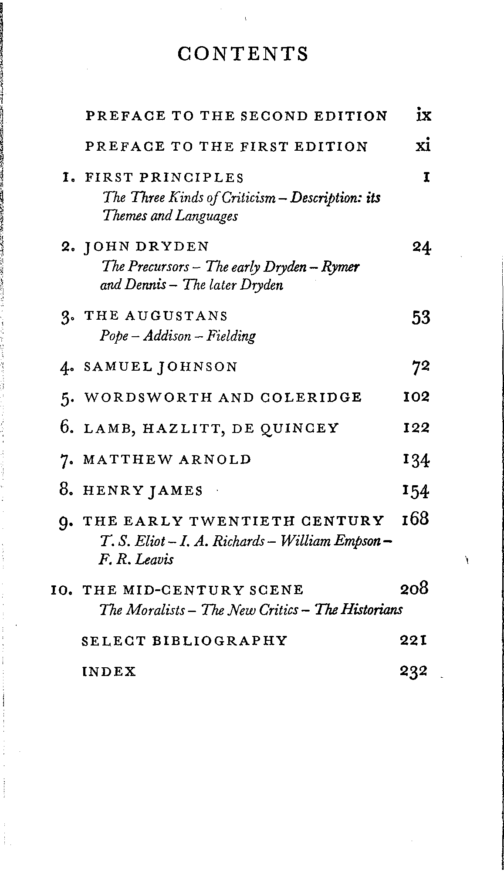 CONTENTS

PREFACE TO THE SECOND EDITION ix

PREFACE TO THE FIRST EDITION xi

1. FIRST PRINCIPLES 1
The Three Kinds of Criticism – Description: its Themes and Languages

2. JOHN DRYDEN 24
The Precursors – The early Dryden – Rymer and Dennis – The later Dryden

3. THE AUGUSTANS 53
Pope – Addison – Fielding

4. SAMUEL JOHNSON 72

5. WORDSWORTH AND COLERIDGE 102

6. LAMB, HAZLITT, DE QUINCEY 122

7. MATTHEW ARNOLD 134

8. HENRY JAMES 154

9. THE EARLY TWENTIETH CENTURY 168
T. S. Eliot – I. A. Richards – William Empson – F. R. Leavis

10. THE MID-CENTURY SCENE 208
The Moralists – The New Critics – The Historians

SELECT BIBLIOGRAPHY 221

INDEX 232